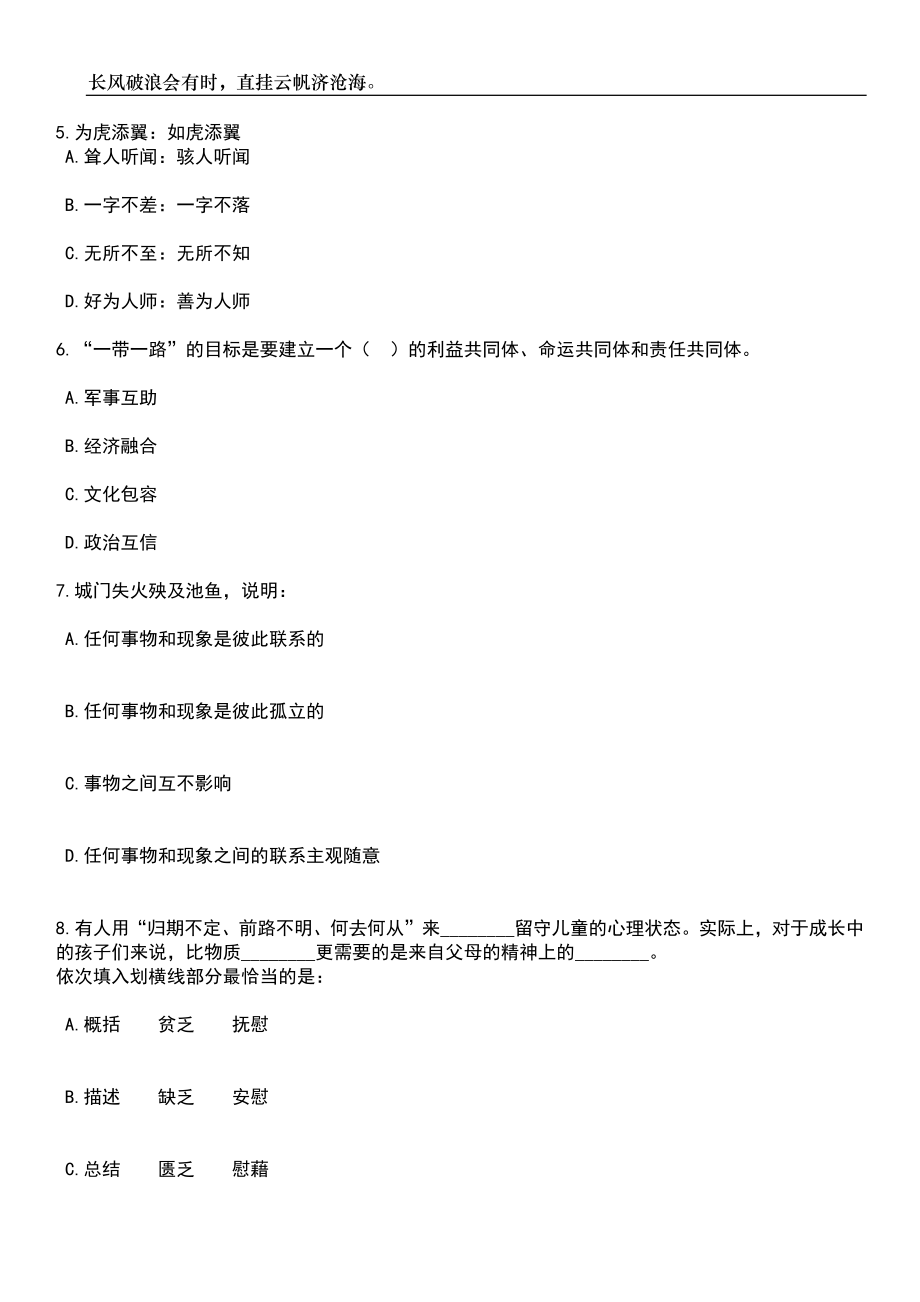 长风破浪会有时，直挂云帆济沧海。

5.为虎添翼：如虎添翼
A.耸人听闻：骇人听闻

B.一字不差：一字不落

C.无所不至：无所不知

D.好为人师：善为人师

6.“一带一路”的目标是要建立一个（　）的利益共同体、命运共同体和责任共同体。

A.军事互助

B.经济融合

C.文化包容

D.政治互信

7.城门失火殃及池鱼，说明：

A.任何事物和现象是彼此联系的

B.任何事物和现象是彼此孤立的

C.事物之间互不影响

D.任何事物和现象之间的联系主观随意

8.有人用“归期不定、前路不明、何去何从”来________留守儿童的心理状态。实际上，对于成长中的孩子们来说，比物质________更需要的是来自父母的精神上的________。
依次填入划横线部分最恰当的是：

A.概括　　贫乏　　抚慰

B.描述　　缺乏　　安慰

C.总结　　匮乏　　慰藉